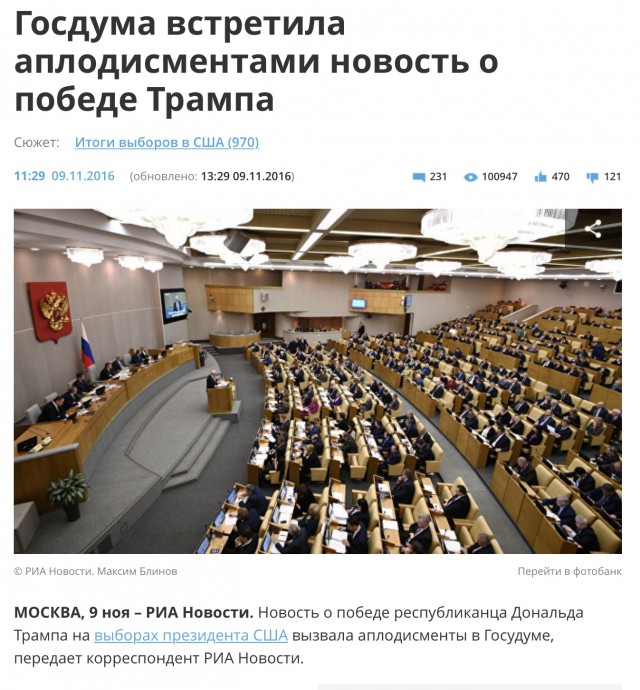 Госдума встретила аплодисментами новость о победе Трампа

Сюжет: Итоги выборов в США (970)

11:29 09.11.2016 (обновлено: 13:29 09.11.2016) 231 100947 470 121

© РИА Новости. Максим Блинов

Перейти в фотобанк

МОСКВА, 9 ноя – РИА Новости. Новость о победе республиканца Дональда Трампа на выборах президента США вызвала аплодисменты в Госдуме, передает корреспондент РИА Новости.